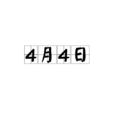 4月4日